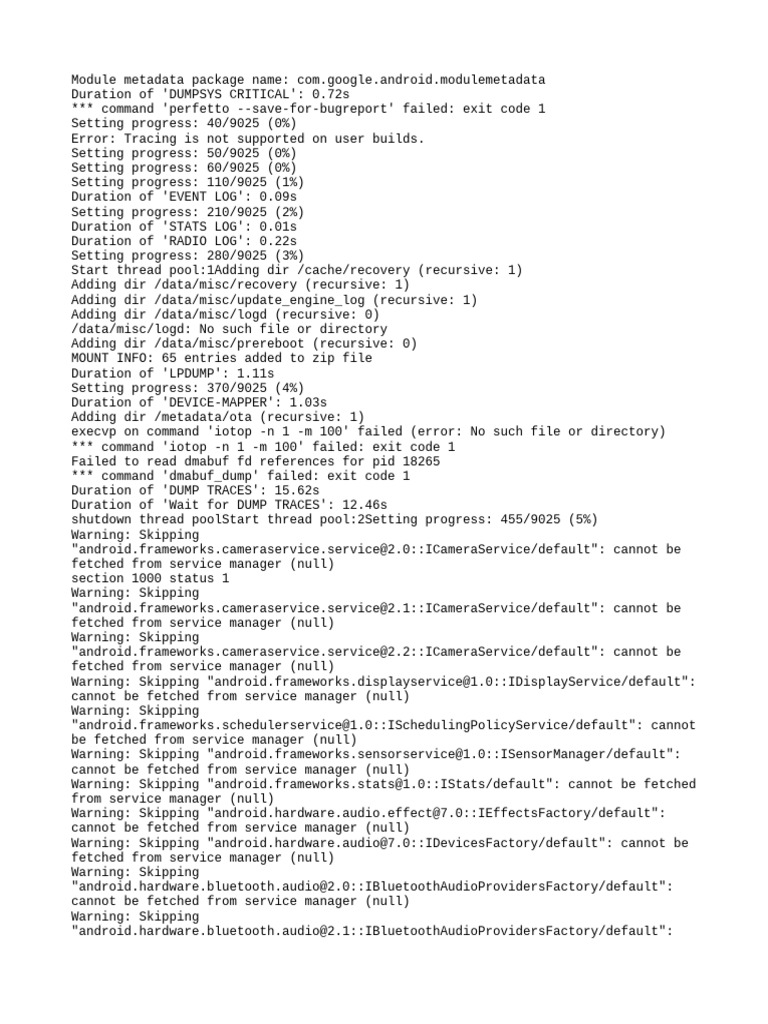 Module metadata package name: com.google.android.modulemetadata
Duration of 'DUMPSYS CRITICAL': 0.72s
*** command 'perfetto --save-for-bugreport' failed: exit code 1
Setting progress: 40/9025 (0%)
Error: Tracing is not supported on user builds.
Setting progress: 50/9025 (0%)
Setting progress: 60/9025 (0%)
Setting progress: 110/9025 (1%)
Duration of 'EVENT LOG': 0.09s
Setting progress: 210/9025 (2%)
Duration of 'STATS LOG': 0.01s
Duration of 'RADIO LOG': 0.22s
Setting progress: 280/9025 (3%)
Start thread pool:1Adding dir /cache/recovery (recursive: 1)
Adding dir /data/misc/recovery (recursive: 1)
Adding dir /data/misc/update_engine_log (recursive: 1)
Adding dir /data/misc/logd (recursive: 0)
/data/misc/logd: No such file or directory
Adding dir /data/misc/prereboot (recursive: 0)
MOUNT INFO: 65 entries added to zip file
Duration of 'LPDUMP': 1.11s
Setting progress: 370/9025 (4%)
Duration of 'DEVICE-MAPPER': 1.03s
Adding dir /metadata/ota (recursive: 1)
execvp on command 'iotop -n 1 -m 100' failed (error: No such file or directory)
*** command 'iotop -n 1 -m 100' failed: exit code 1
Failed to read dmabuf fd references for pid 18265
*** command 'dmabuf_dump' failed: exit code 1
Duration of 'DUMP TRACES': 15.62s
Duration of 'Wait for DUMP TRACES': 12.46s
shutdown thread poolStart thread pool:2Setting progress: 455/9025 (5%)
Warning: Skipping
"android.frameworks.cameraservice.service@2.0::ICameraService/default": cannot be fetched from service manager (null)
section 1000 status 1
Warning: Skipping
"android.frameworks.cameraservice.service@2.1::ICameraService/default": cannot be fetched from service manager (null)
Warning: Skipping
"android.frameworks.cameraservice.service@2.2::ICameraService/default": cannot be fetched from service manager (null)
Warning: Skipping "android.frameworks.displayservice@1.0::IDisplayService/default": cannot be fetched from service manager (null)
Warning: Skipping
"android.frameworks.schedulerservice@1.0::ISchedulingPolicyService/default": cannot be fetched from service manager (null)
Warning: Skipping "android.frameworks.sensorservice@1.0::ISensorManager/default": cannot be fetched from service manager (null)
Warning: Skipping "android.frameworks.stats@1.0::IStats/default": cannot be fetched from service manager (null)
Warning: Skipping "android.hardware.audio.effect@7.0::IEffectsFactory/default": cannot be fetched from service manager (null)
Warning: Skipping "android.hardware.audio@7.0::IDevicesFactory/default": cannot be fetched from service manager (null)
Warning: Skipping
"android.hardware.bluetooth.audio@2.0::IBluetoothAudioProvidersFactory/default": cannot be fetched from service manager (null)
Warning: Skipping
"android.hardware.bluetooth.audio@2.1::IBluetoothAudioProvidersFactory/default":